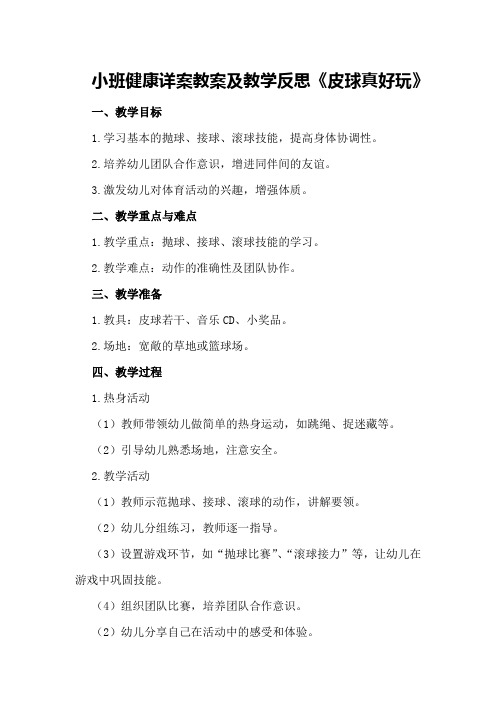 小班健康详案教案及教学反思《皮球真好玩》

一、教学目标

1.学习基本的抛球、接球、滚球技能，提高身体协调性。

2.培养幼儿团队合作意识，增进同伴间的友谊。

3.激发幼儿对体育活动的兴趣，增强体质。

二、教学重点与难点

1.教学重点：抛球、接球、滚球技能的学习。

2.教学难点：动作的准确性及团队协作。

三、教学准备

1.教具：皮球若干、音乐CD、小奖品。

2.场地：宽敞的草地或篮球场。

四、教学过程

1.热身活动

（1）教师带领幼儿做简单的热身运动，如跳绳、捉迷藏等。

（2）引导幼儿熟悉场地，注意安全。

2.教学活动

（1）教师示范抛球、接球、滚球的动作，讲解要领。

（2）幼儿分组练习，教师逐一指导。

（3）设置游戏环节，如“抛球比赛”、“滚球接力”等，让幼儿在游戏中巩固技能。

（4）组织团队比赛，培养团队合作意识。

（2）幼儿分享自己在活动中的感受和体验。